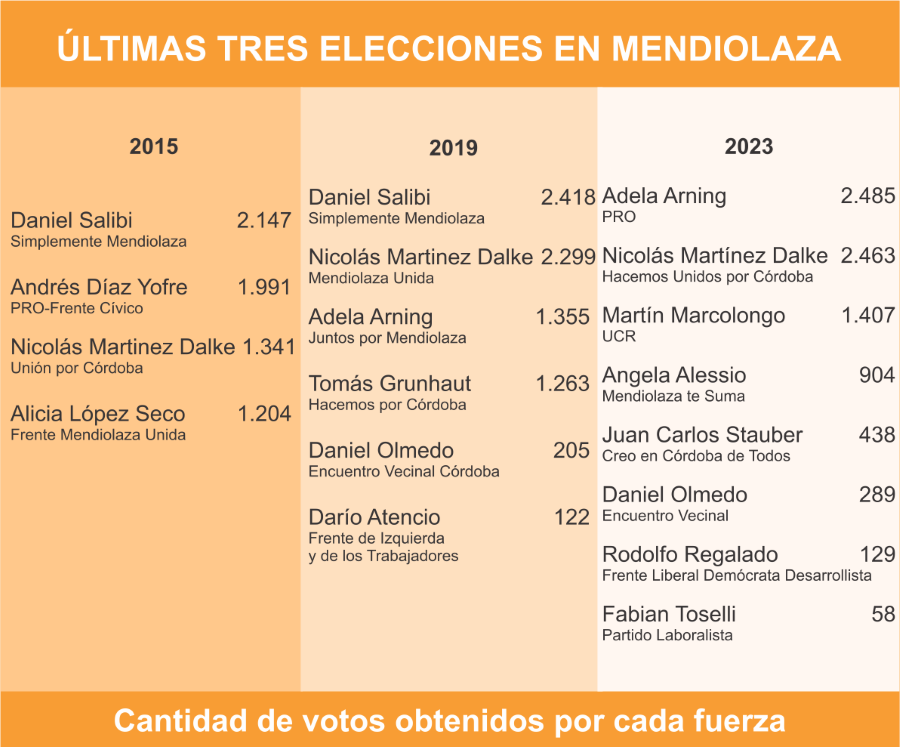 ÚLTIMAS TRES ELECCIONES EN MENDIOLAZA

2015

Daniel Salibi 2.147
Simplemente Mendiolaza

Andrés Díaz Yofre 1.991
PRO-Frente Cívico

Nicolás Martinez Dalke 1.341
Unión por Córdoba

Alicia López Seco 1.204
Frente Mendiolaza Unida

2019

Daniel Salibi 2.418
Simplemente Mendiolaza

Nicolás Martinez Dalke 2.299
Mendiolaza Unida

Adela Arning 1.355
Juntos por Mendiolaza

Tomás Grunhaut 1.263
Hacemos por Córdoba

Daniel Olmedo 205
Encuentro Vecinal Córdoba

Darío Atencio 122
Frente de Izquierda y de los Trabajadores

2023

Adela Arning 2.485
PRO

Nicolás Martínez Dalke 2.463
Hacemos Unidos por Córdoba

Martín Marcolongo 1.407
UCR

Angela Alessio 904
Mendiolaza te Suma

Juan Carlos Stauber 438
Creo en Córdoba de Todos

Daniel Olmedo 289
Encuentro Vecinal

Rodolfo Regalado 129
Frente Liberal Demócrata Desarrollista

Fabian Toselli 58
Partido Laboralista

Cantidad de votos obtenidos por cada fuerza